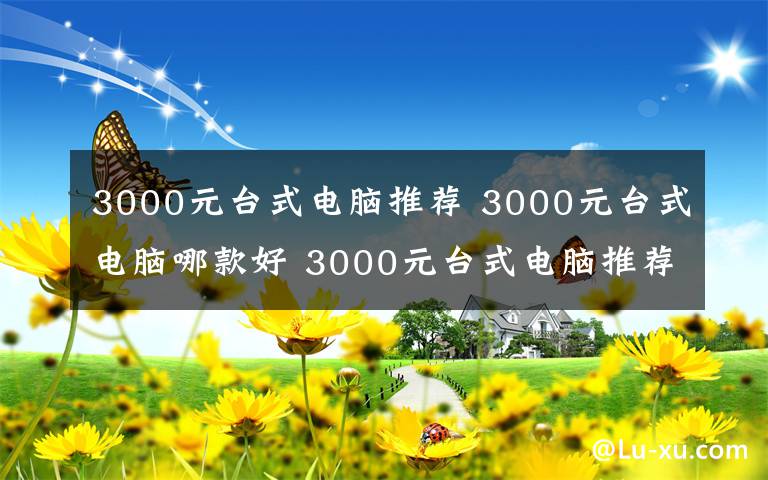 3000元台式电脑推荐 3000元台式电脑哪款好 3000元台式电脑推荐

@Lu-xu.com